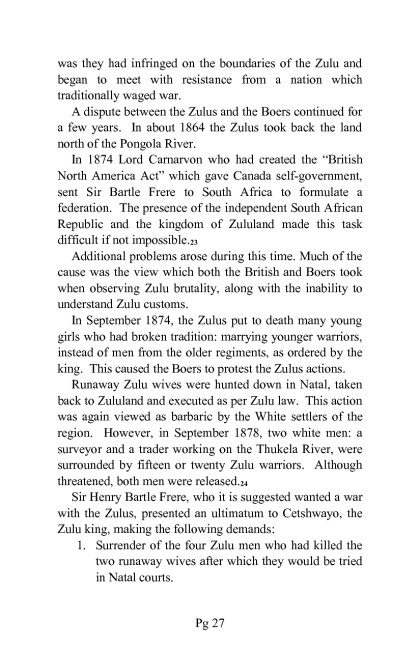 was they had infringed on the boundaries of the Zulu and began to meet with resistance from a nation which traditionally waged war.

A dispute between the Zulus and the Boers continued for a few years. In about 1864 the Zulus took back the land north of the Pongola River.

In 1874 Lord Carnarvon who had created the "British North America Act" which gave Canada self-government, sent Sir Bartle Frere to South Africa to formulate a federation. The presence of the independent South African Republic and the kingdom of Zululand made this task difficult if not impossible.$_{23}$

Additional problems arose during this time. Much of the cause was the view which both the British and Boers took when observing Zulu brutality, along with the inability to understand Zulu customs.

In September 1874, the Zulus put to death many young girls who had broken tradition: marrying younger warriors, instead of men from the older regiments, as ordered by the king. This caused the Boers to protest the Zulus actions.

Runaway Zulu wives were hunted down in Natal, taken back to Zululand and executed as per Zulu law. This action was again viewed as barbaric by the White settlers of the region. However, in September 1878, two white men: a surveyor and a trader working on the Thukela River, were surrounded by fifteen or twenty Zulu warriors. Although threatened, both men were released.$_{24}$

Sir Henry Bartle Frere, who it is suggested wanted a war with the Zulus, presented an ultimatum to Cetshwayo, the Zulu king, making the following demands:

1. Surrender of the four Zulu men who had killed the two runaway wives after which they would be tried in Natal courts.

Pg 27